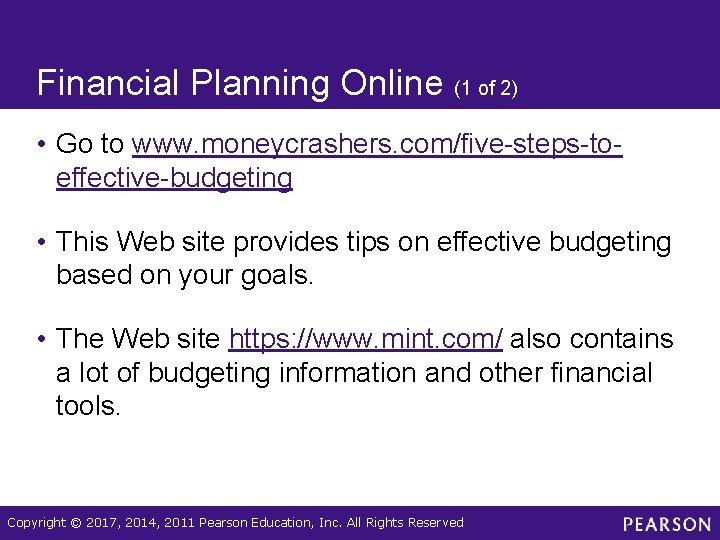 Financial Planning Online (1 of 2)

• Go to www.moneycrashers.com/five-steps-to-effective-budgeting

• This Web site provides tips on effective budgeting based on your goals.

• The Web site https://www.mint.com/ also contains a lot of budgeting information and other financial tools.

Copyright © 2017, 2014, 2011 Pearson Education, Inc. All Rights Reserved

PEARSON